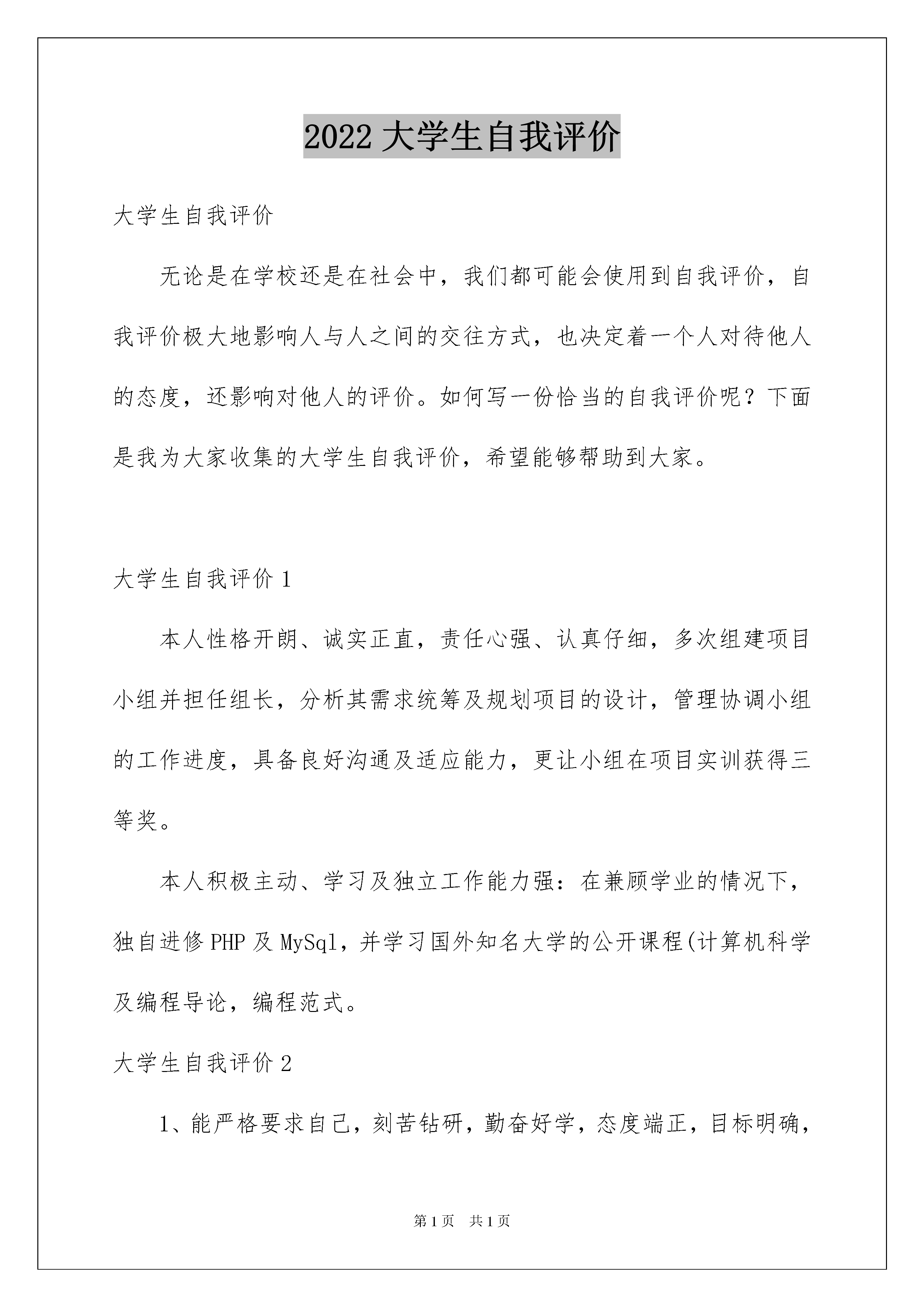 2022 大学生自我评价

大学生自我评价

无论是在学校还是在社会中，我们都可能会使用到自我评价，自我评价极大地影响人与人之间的交往方式，也决定着一个人对待他人的态度，还影响对他人的评价。如何写一份恰当的自我评价呢？下面是我为大家收集的大学生自我评价，希望能够帮助到大家。

大学生自我评价 1

本人性格开朗、诚实正直，责任心强、认真仔细，多次组建项目小组并担任组长，分析其需求统筹及规划项目的设计，管理协调小组的工作进度，具备良好沟通及适应能力，更让小组在项目实训获得三等奖。

本人积极主动、学习及独立工作能力强：在兼顾学业的情况下，独自进修 PHP 及 MySql，并学习国外知名大学的公开课程(计算机科学及编程导论，编程范式。

大学生自我评价 2

1、能严格要求自己，刻苦钻研，勤奋好学，态度端正，目标明确，

第 1 页　共 1 页